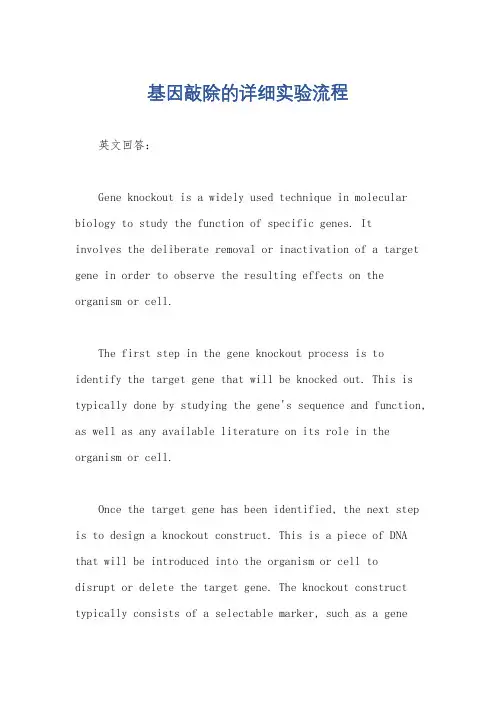 基因敲除的详细实验流程

英文回答：

Gene knockout is a widely used technique in molecular biology to study the function of specific genes. It involves the deliberate removal or inactivation of a target gene in order to observe the resulting effects on the organism or cell.

The first step in the gene knockout process is to identify the target gene that will be knocked out. This is typically done by studying the gene's sequence and function, as well as any available literature on its role in the organism or cell.

Once the target gene has been identified, the next step is to design a knockout construct. This is a piece of DNA that will be introduced into the organism or cell to disrupt or delete the target gene. The knockout construct typically consists of a selectable marker, such as a gene